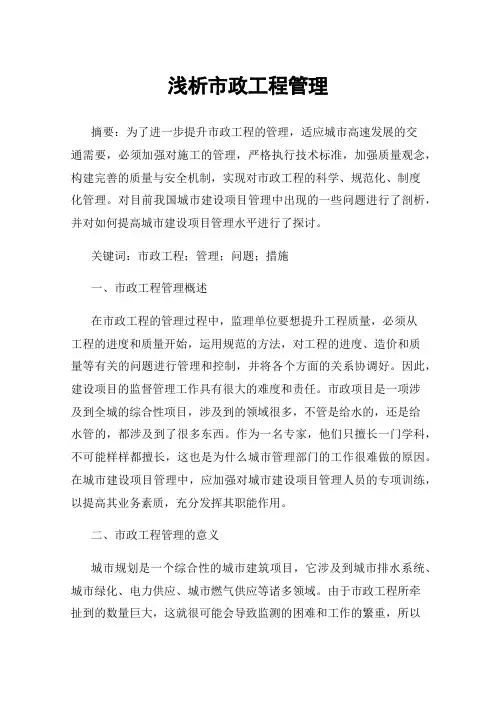 浅析市政工程管理

摘要：为了进一步提升市政工程的管理，适应城市高速发展的交通需要，必须加强对施工的管理，严格执行技术标准，加强质量观念，构建完善的质量与安全机制，实现对市政工程的科学、规范化、制度化管理。对目前我国城市建设项目管理中出现的一些问题进行了剖析，并对如何提高城市建设项目管理水平进行了探讨。

关键词：市政工程；管理；问题；措施

一、市政工程管理概述

在市政工程的管理过程中，监理单位要想提升工程质量，必须从工程的进度和质量开始，运用规范的方法，对工程的进度、造价和质量等有关的问题进行管理和控制，并将各个方面的关系协调好。因此，建设项目的监督管理工作具有很大的难度和责任。市政项目是一项涉及到全城的综合性项目，涉及到的领域很多，不管是给水的，还是给水管的，都涉及到了很多东西。作为一名专家，他们只擅长一门学科，不可能样样都擅长，这也是为什么城市管理部门的工作很难做的原因。在城市建设项目管理中，应加强对城市建设项目管理人员的专项训练，以提高其业务素质，充分发挥其职能作用。

二、市政工程管理的意义

城市规划是一个综合性的城市建筑项目，它涉及到城市排水系统、城市绿化、电力供应、城市燃气供应等诸多领域。由于市政工程所牵扯到的数量巨大，这就很可能会导致监测的困难和工作的繁重，所以